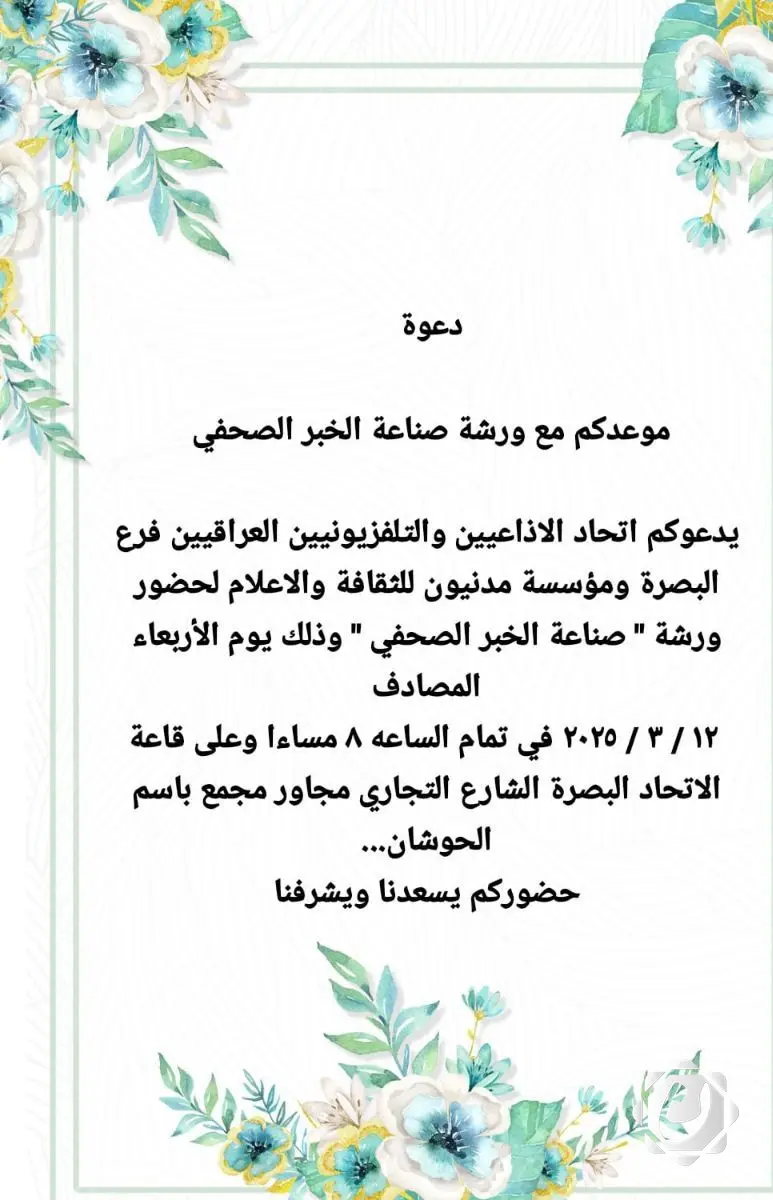 دعوة

موعدكم مع ورشة صناعة الخبر الصحفي

يدعوكم اتحاد الاذاعيين والتلفزيونيين العراقيين فرع البصرة ومؤسسة مدنيون للثقافة والاعلام لحضور ورشة " صناعة الخبر الصحفي " وذلك يوم الأربعاء المصادف
١٢ / ٣ / ٢٠٢٥ في تمام الساعه ٨ مساءا وعلى قاعة الاتحاد البصرة الشارع التجاري مجاور مجمع باسم الحوشان...
حضوركم يسعدنا ويشرفنا